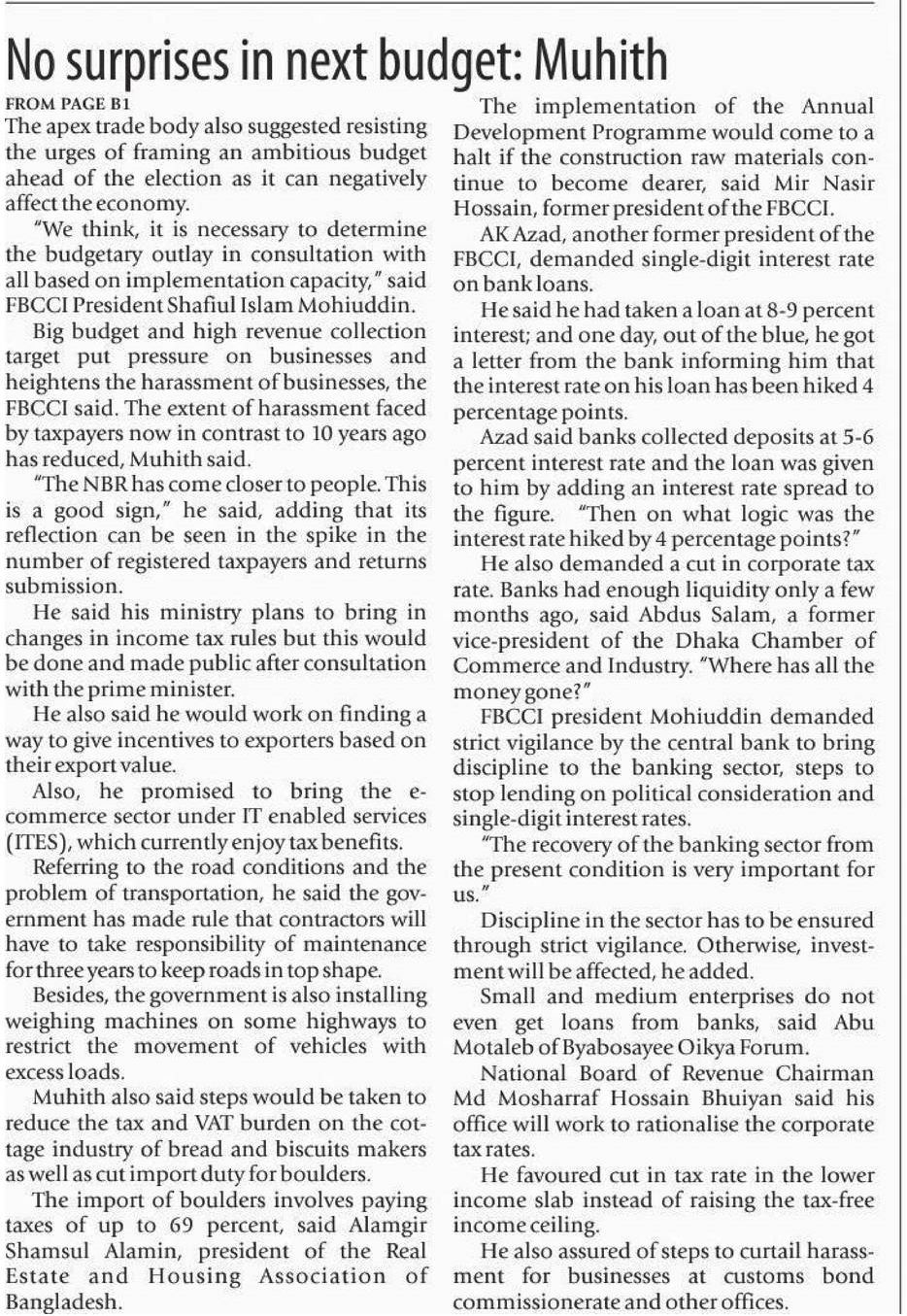 No surprises in next budget: Muhith

FROM PAGE B1

The apex trade body also suggested resisting the urges of framing an ambitious budget ahead of the election as it can negatively affect the economy.

"We think, it is necessary to determine the budgetary outlay in consultation with all based on implementation capacity," said FBCCI President Shafiul Islam Mohiuddin.

Big budget and high revenue collection target put pressure on businesses and heightens the harassment of businesses, the FBCCI said. The extent of harassment faced by taxpayers now in contrast to 10 years ago has reduced, Muhith said.

"The NBR has come closer to people. This is a good sign," he said, adding that its reflection can be seen in the spike in the number of registered taxpayers and returns submission.

He said his ministry plans to bring in changes in income tax rules but this would be done and made public after consultation with the prime minister.

He also said he would work on finding a way to give incentives to exporters based on their export value.

Also, he promised to bring the e-commerce sector under IT enabled services (ITES), which currently enjoy tax benefits.

Referring to the road conditions and the problem of transportation, he said the government has made rule that contractors will have to take responsibility of maintenance for three years to keep roads in top shape.

Besides, the government is also installing weighing machines on some highways to restrict the movement of vehicles with excess loads.

Muhith also said steps would be taken to reduce the tax and VAT burden on the cottage industry of bread and biscuits makers as well as cut import duty for boulders.

The import of boulders involves paying taxes of up to 69 percent, said Alamgir Shamsul Alamin, president of the Real Estate and Housing Association of Bangladesh.

The implementation of the Annual Development Programme would come to a halt if the construction raw materials continue to become dearer, said Mir Nasir Hossain, former president of the FBCCI.

AK Azad, another former president of the FBCCI, demanded single-digit interest rate on bank loans.

He said he had taken a loan at 8-9 percent interest; and one day, out of the blue, he got a letter from the bank informing him that the interest rate on his loan has been hiked 4 percentage points.

Azad said banks collected deposits at 5-6 percent interest rate and the loan was given to him by adding an interest rate spread to the figure. "Then on what logic was the interest rate hiked by 4 percentage points?"

He also demanded a cut in corporate tax rate. Banks had enough liquidity only a few months ago, said Abdus Salam, a former vice-president of the Dhaka Chamber of Commerce and Industry. "Where has all the money gone?"

FBCCI president Mohiuddin demanded strict vigilance by the central bank to bring discipline to the banking sector, steps to stop lending on political consideration and single-digit interest rates.

"The recovery of the banking sector from the present condition is very important for us."

Discipline in the sector has to be ensured through strict vigilance. Otherwise, investment will be affected, he added.

Small and medium enterprises do not even get loans from banks, said Abu Motaleb of Byabosayee Oikya Forum.

National Board of Revenue Chairman Md Mosharraf Hossain Bhuiyan said his office will work to rationalise the corporate tax rates.

He favoured cut in tax rate in the lower income slab instead of raising the tax-free income ceiling.

He also assured of steps to curtail harassment for businesses at customs bond commissionerate and other offices.